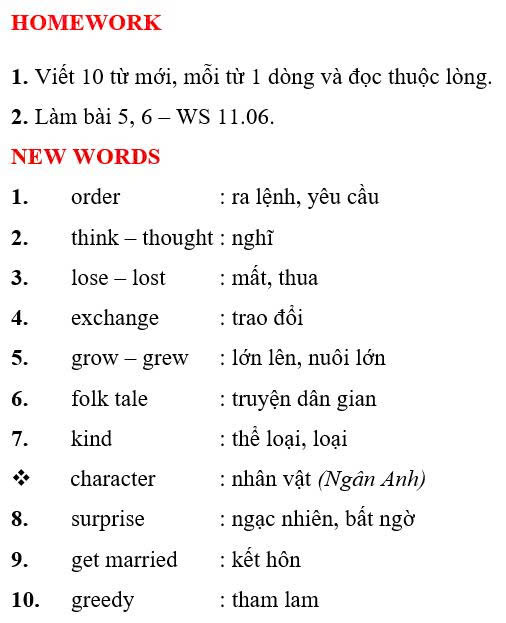 HOMEWORK

1. Viết 10 từ mới, mỗi từ 1 dòng và đọc thuộc lòng.

2. Làm bài 5, 6 – WS 11.06.

NEW WORDS

1. order : ra lệnh, yêu cầu

2. think – thought : nghĩ

3. lose – lost : mất, thua

4. exchange : trao đổi

5. grow – grew : lớn lên, nuôi lớn

6. folk tale : truyện dân gian

7. kind : thể loại, loại

❖ character : nhân vật (Ngân Anh)

8. surprise : ngạc nhiên, bất ngờ

9. get married : kết hôn

10. greedy : tham lam